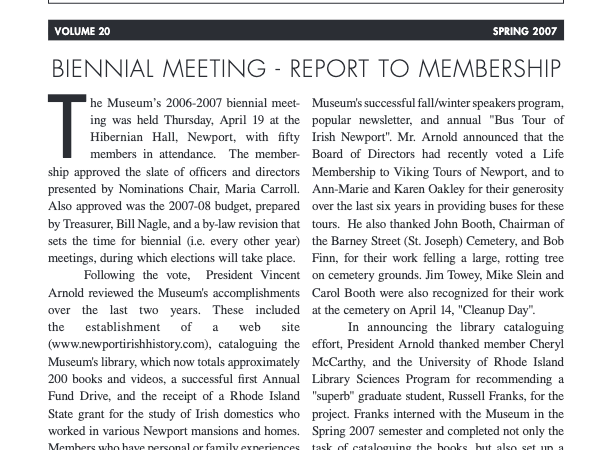 VOLUME 20 SPRING 2007

BIENNIAL MEETING - REPORT TO MEMBERSHIP

The Museum's 2006-2007 biennial meeting was held Thursday, April 19 at the Hibernian Hall, Newport, with fifty members in attendance. The membership approved the slate of officers and directors presented by Nominations Chair, Maria Carroll. Also approved was the 2007-08 budget, prepared by Treasurer, Bill Nagle, and a by-law revision that sets the time for biennial (i.e. every other year) meetings, during which elections will take place.

Following the vote, President Vincent Arnold reviewed the Museum's accomplishments over the last two years. These included the establishment of a web site (www.newportirishhistory.com), cataloguing the Museum's library, which now totals approximately 200 books and videos, a successful first Annual Fund Drive, and the receipt of a Rhode Island State grant for the study of Irish domestics who worked in various Newport mansions and homes. Members who have personal or family experiences

Museum's successful fall/winter speakers program, popular newsletter, and annual "Bus Tour of Irish Newport". Mr. Arnold announced that the Board of Directors had recently voted a Life Membership to Viking Tours of Newport, and to Ann-Marie and Karen Oakley for their generosity over the last six years in providing buses for these tours. He also thanked John Booth, Chairman of the Barney Street (St. Joseph) Cemetery, and Bob Finn, for their work felling a large, rotting tree on cemetery grounds. Jim Towey, Mike Slein and Carol Booth were also recognized for their work at the cemetery on April 14, "Cleanup Day".

In announcing the library cataloguing effort, President Arnold thanked member Cheryl McCarthy, and the University of Rhode Island Library Sciences Program for recommending a "superb" graduate student, Russell Franks, for the project. Franks interned with the Museum in the Spring 2007 semester and completed not only the task of cataloguing the books, but also set up a